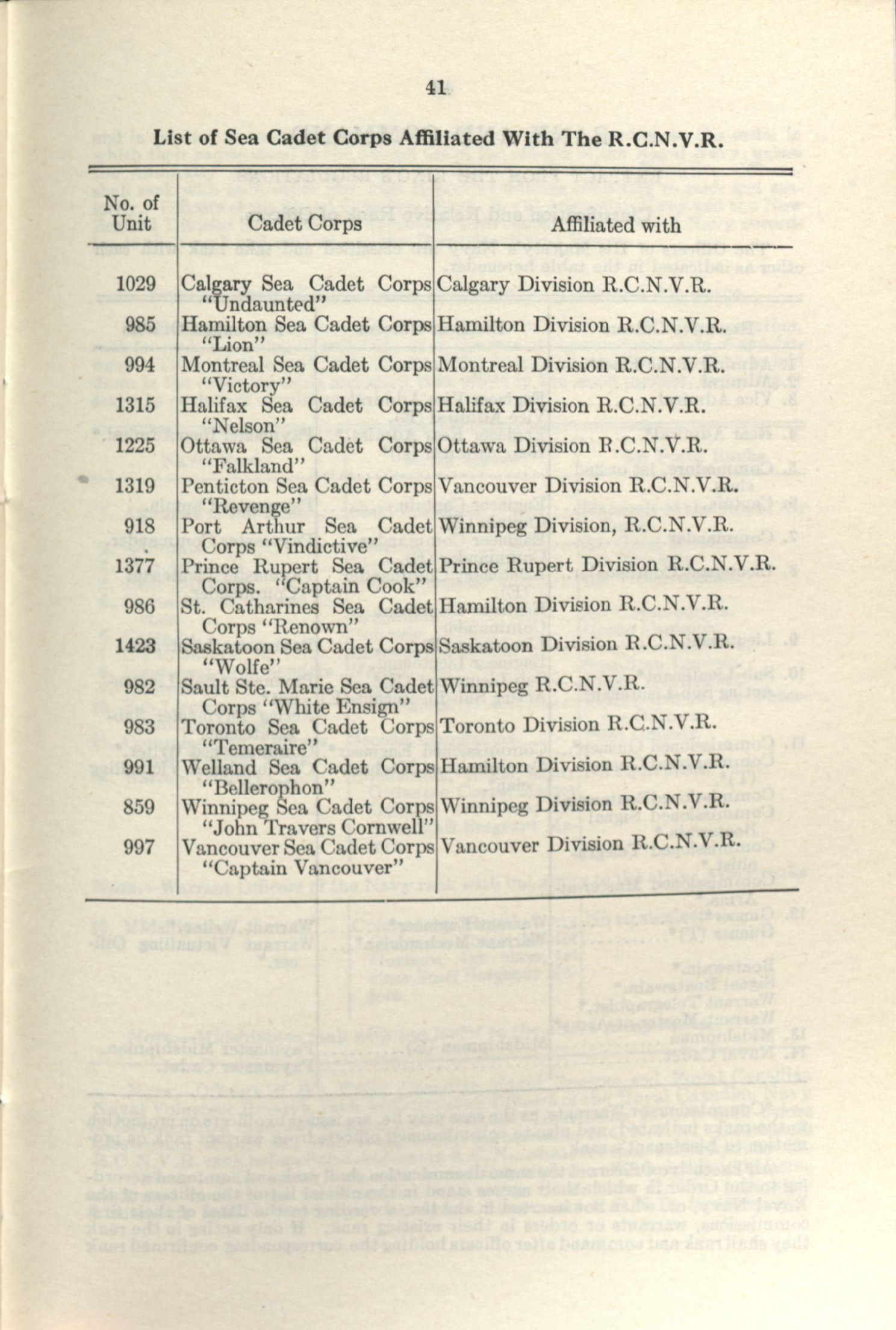 41

List of Sea Cadet Corps Affiliated With The R.C.N.V.R.

| No. of Unit | Cadet Corps | Affiliated with |
|---|---|---|
| 1029 | Calgary Sea Cadet Corps "Undaunted" | Calgary Division R.C.N.V.R. |
| 985 | Hamilton Sea Cadet Corps "Lion" | Hamilton Division R.C.N.V.R. |
| 994 | Montreal Sea Cadet Corps "Victory" | Montreal Division R.C.N.V.R. |
| 1315 | Halifax Sea Cadet Corps "Nelson" | Halifax Division R.C.N.V.R. |
| 1225 | Ottawa Sea Cadet Corps "Falkland" | Ottawa Division R.C.N.V.R. |
| 1319 | Penticton Sea Cadet Corps "Revenge" | Vancouver Division R.C.N.V.R. |
| 918 | Port Arthur Sea Cadet Corps "Vindictive" | Winnipeg Division, R.C.N.V.R. |
| 1377 | Prince Rupert Sea Cadet Corps. "Captain Cook" | Prince Rupert Division R.C.N.V.R. |
| 986 | St. Catharines Sea Cadet Corps "Renown" | Hamilton Division R.C.N.V.R. |
| 1423 | Saskatoon Sea Cadet Corps "Wolfe" | Saskatoon Division R.C.N.V.R. |
| 982 | Sault Ste. Marie Sea Cadet Corps "White Ensign" | Winnipeg R.C.N.V.R. |
| 983 | Toronto Sea Cadet Corps "Temeraire" | Toronto Division R.C.N.V.R. |
| 991 | Welland Sea Cadet Corps "Bellerophon" | Hamilton Division R.C.N.V.R. |
| 859 | Winnipeg Sea Cadet Corps "John Travers Cornwell" | Winnipeg Division R.C.N.V.R. |
| 997 | Vancouver Sea Cadet Corps "Captain Vancouver" | Vancouver Division R.C.N.V.R. |